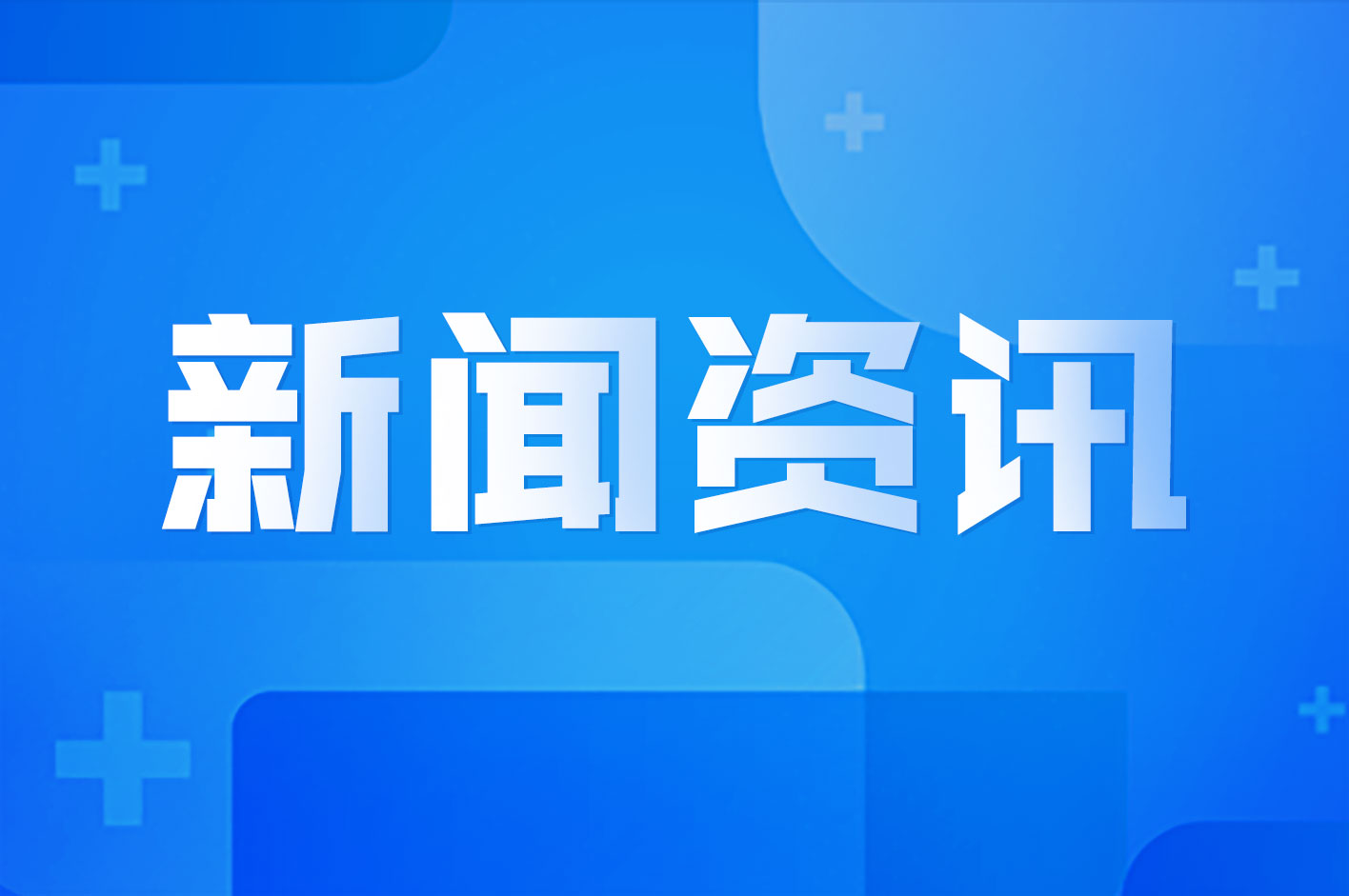 新闻资讯